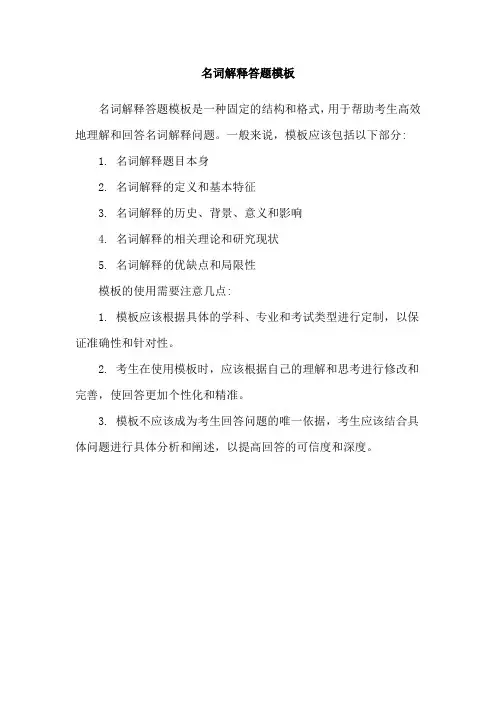 名词解释答题模板

名词解释答题模板是一种固定的结构和格式,用于帮助考生高效地理解和回答名词解释问题。一般来说，模板应该包括以下部分:

1. 名词解释题目本身

2. 名词解释的定义和基本特征

3. 名词解释的历史、背景、意义和影响

4. 名词解释的相关理论和研究现状

5. 名词解释的优缺点和局限性

模板的使用需要注意几点:

1. 模板应该根据具体的学科、专业和考试类型进行定制，以保证准确性和针对性。

2. 考生在使用模板时，应该根据自己的理解和思考进行修改和完善，使回答更加个性化和精准。

3. 模板不应该成为考生回答问题的唯一依据，考生应该结合具体问题进行具体分析和阐述，以提高回答的可信度和深度。